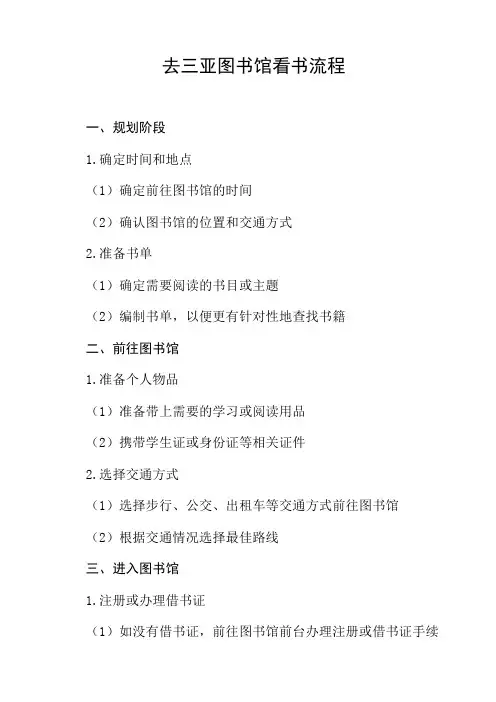 去三亚图书馆看书流程

一、规划阶段

1.确定时间和地点

（1）确定前往图书馆的时间

（2）确认图书馆的位置和交通方式

2.准备书单

（1）确定需要阅读的书目或主题

（2）编制书单，以便更有针对性地查找书籍

二、前往图书馆

1.准备个人物品

（1）准备带上需要的学习或阅读用品

（2）携带学生证或身份证等相关证件

2.选择交通方式

（1）选择步行、公交、出租车等交通方式前往图书馆

（2）根据交通情况选择最佳路线

三、进入图书馆

1.注册或办理借书证

（1）如没有借书证，前往图书馆前台办理注册或借书证手续